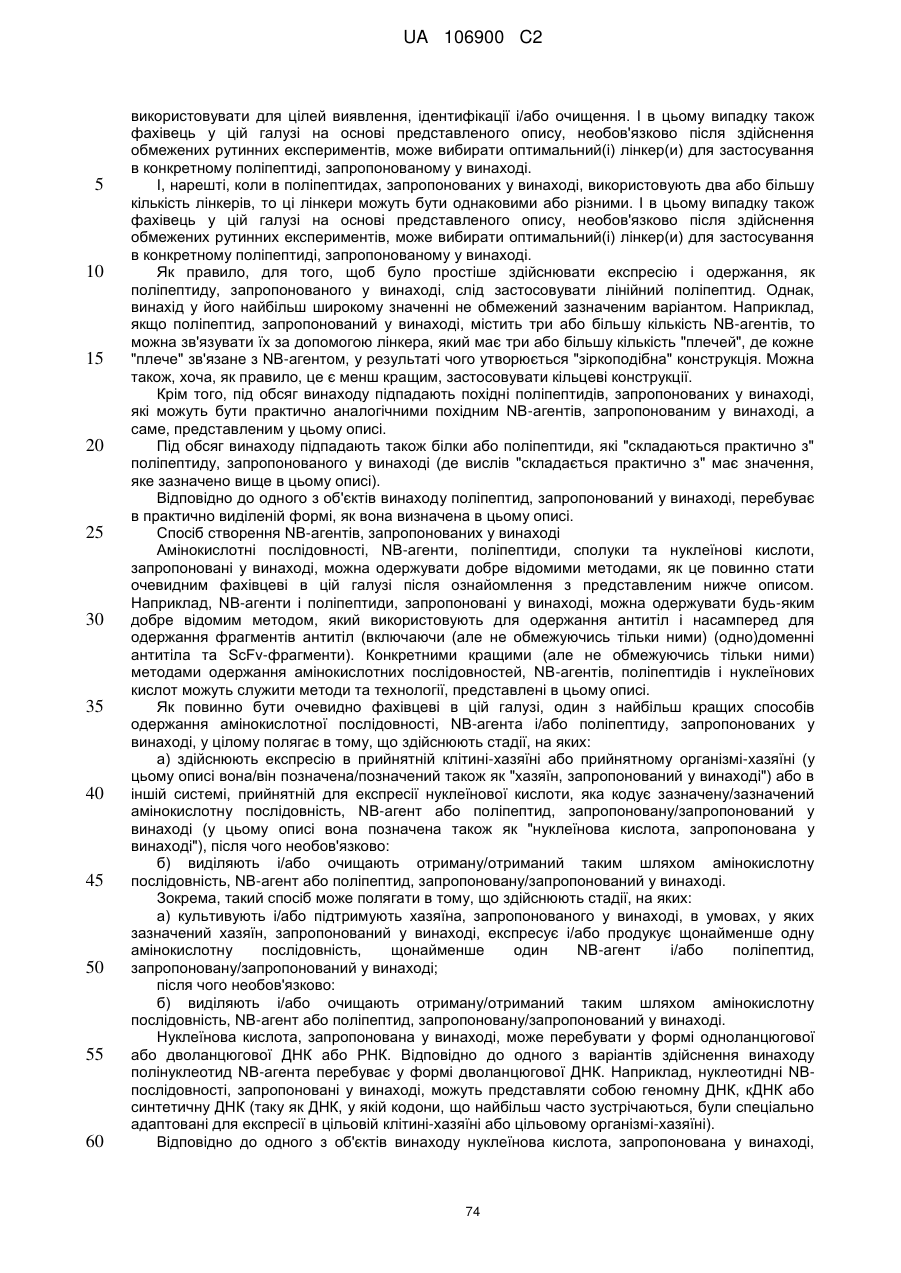 UA 106900 C2

використовувати для цілей виявлення, ідентифікації і/або очищення. І в цьому випадку також фахівець у цій галузі на основі представленого опису, необов'язково після здійснення обмежених рутинних експериментів, може вибирати оптимальний(і) лінкер(и) для застосування в конкретному поліпептиді, запропонованому у винаході.

5 І, нарешті, коли в поліпептидах, запропонованих у винаході, використовують два або більшу кількість лінкерів, то ці лінкери можуть бути однаковими або різними. І в цьому випадку також фахівець у цій галузі на основі представленого опису, необов'язково після здійснення обмежених рутинних експериментів, може вибирати оптимальний(і) лінкер(и) для застосування в конкретному поліпептиді, запропонованому у винаході.

10 Як правило, для того, щоб було простіше здійснювати експресію і одержання, як поліпептиду, запропонованого у винаході, слід застосовувати лінійний поліпептид. Однак, винахід у його найбільш широкому значенні не обмежений зазначеним варіантом. Наприклад, якщо поліпептид, запропонований у винаході, містить три або більшу кількість NB-агентів, то можна зв'язувати їх за допомогою лінкера, який має три або більшу кількість "плечей", де кожне

15 "плече" зв'язане з NB-агентом, у результаті чого утворюється "зіркоподібна" конструкція. Можна також, хоча, як правило, це є менш кращим, застосовувати кільцеві конструкції.

Крім того, під обсяг винаходу підпадають похідні поліпептидів, запропонованих у винаході, які можуть бути практично аналогічними похідним NB-агентів, запропонованим у винаході, а саме, представленим у цьому описі.

20 Під обсяг винаходу підпадають також білки або поліпептиди, які "складаються практично з" поліпептиду, запропонованого у винаході (де вислів "складається практично з" має значення, яке зазначено вище в цьому описі).

Відповідно до одного з об'єктів винаходу поліпептид, запропонований у винаході, перебуває в практично виділеній формі, як вона визначена в цьому описі.

25 Спосіб створення NB-агентів, запропонованих у винаході

Амінокислотні послідовності, NB-агенти, поліпептиди, сполуки та нуклеїнові кислоти, запропоновані у винаході, можна одержувати добре відомими методами, як це повинно стати очевидним фахівцеві в цій галузі після ознайомлення з представленим нижче описом. Наприклад, NB-агенти і поліпептиди, запропоновані у винаході, можна одержувати будь-яким

30 добре відомим методом, який використовують для одержання антитіл і насамперед для одержання фрагментів антитіл (включаючи (але не обмежуючись тільки ними) (одно)доменні антитіла та ScFv-фрагменти). Конкретними кращими (але не обмежуючись тільки ними) методами одержання амінокислотних послідовностей, NB-агентів, поліпептидів і нуклеїнових кислот можуть служити методи та технології, представлені в цьому описі.

35 Як повинно бути очевидно фахівцеві в цій галузі, один з найбільш кращих способів одержання амінокислотної послідовності, NB-агента і/або поліпептиду, запропонованих у винаході, у цілому полягає в тому, що здійснюють стадії, на яких:

а) здійснюють експресію в прийнятній клітині-хазяїні або прийнятному організмі-хазяїні (у цьому описі вона/він позначена/позначений також як "хазяїн, запропонований у винаході") або в

40 іншій системі, прийнятній для експресії нуклеїнової кислоти, яка кодує зазначену/зазначений амінокислотну послідовність, NB-агент або поліпептид, запропоновану/запропонований у винаході (у цьому описі вона позначена також як "нуклеїнова кислота, запропонована у винаході"), після чого необов'язково:

б) виділяють і/або очищають отриману/отриманий таким шляхом амінокислотну

45 послідовність, NB-агент або поліпептид, запропоновану/запропонований у винаході.

Зокрема, такий спосіб може полягати в тому, що здійснюють стадії, на яких:

а) культивують і/або підтримують хазяїна, запропонованого у винаході, в умовах, у яких зазначений хазяїн, запропонований у винаході, експресує і/або продукує щонайменше одну амінокислотну послідовність, щонайменше один NB-агент і/або поліпептид,

50 запропоновану/запропонований у винаході;

після чого необов'язково:

б) виділяють і/або очищають отриману/отриманий таким шляхом амінокислотну послідовність, NB-агент або поліпептид, запропоновану/запропонований у винаході.

Нуклеїнова кислота, запропонована у винаході, може перебувати у формі одноланцюгової

55 або дволанцюгової ДНК або РНК. Відповідно до одного з варіантів здійснення винаходу полінуклеотид NB-агента перебуває у формі дволанцюгової ДНК. Наприклад, нуклеотидні NB-послідовності, запропоновані у винаході, можуть представляти собою геномну ДНК, кДНК або синтетичну ДНК (таку як ДНК, у якій кодони, що найбільш часто зустрічаються, були спеціально адаптовані для експресії в цільовій клітині-хазяїні або цільовому організмі-хазяїні).

60 Відповідно до одного з об'єктів винаходу нуклеїнова кислота, запропонована у винаході,

74